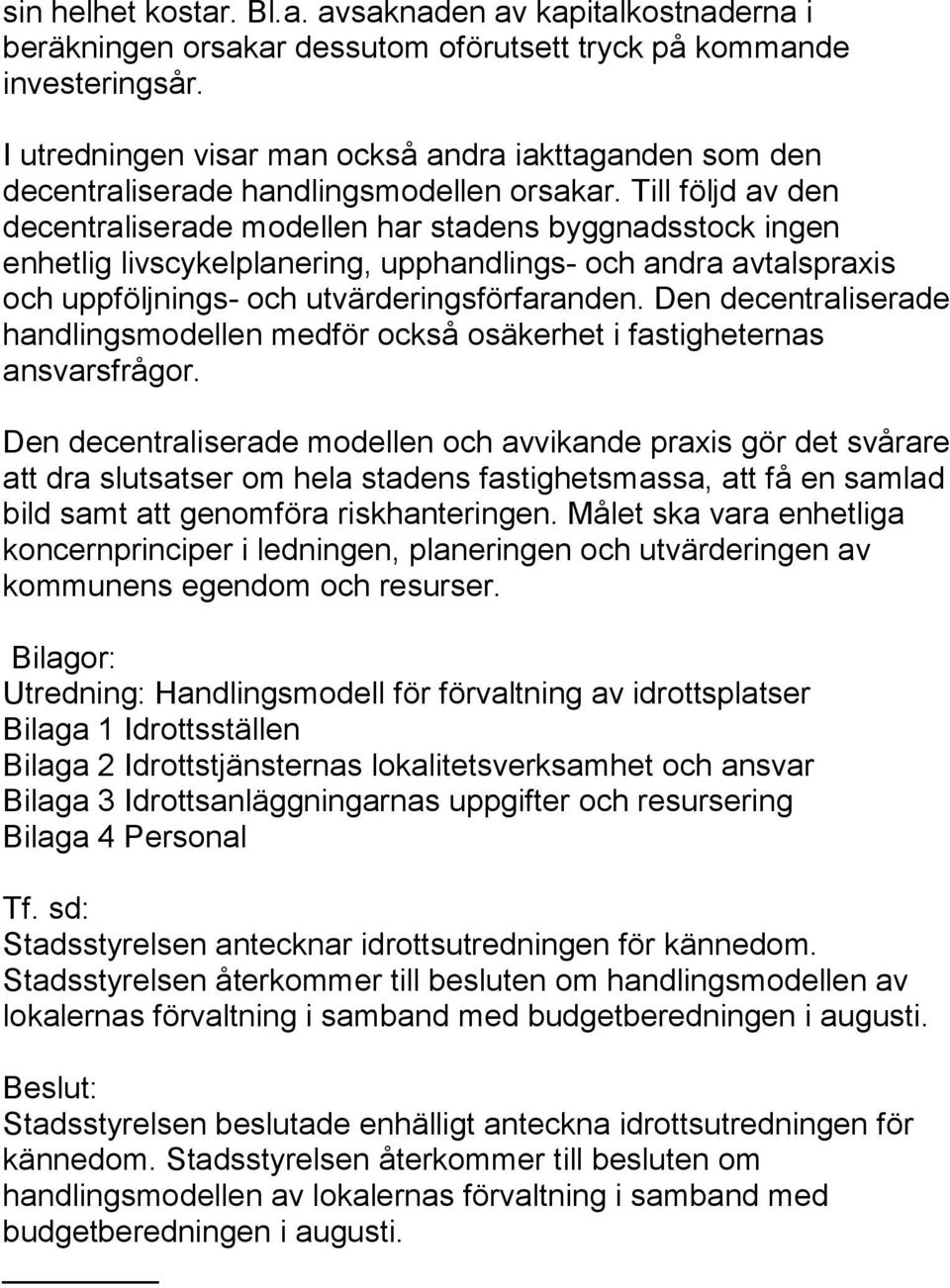 sin helhet kostar. Bl.a. avsaknaden av kapitalkostnaderna i beräkningen orsakar dessutom oförutsett tryck på kommande investeringsår.

I utredningen visar man också andra iakttaganden som den decentraliserade handlingsmodellen orsakar. Till följd av den decentraliserade modellen har stadens byggnadsstock ingen enhetlig livscykelplanering, upphandlings- och andra avtalspraxis och uppföljnings- och utvärderingsförfaranden. Den decentraliserade handlingsmodellen medför också osäkerhet i fastigheternas ansvarsfrågor.

Den decentraliserade modellen och avvikande praxis gör det svårare att dra slutsatser om hela stadens fastighetsmassa, att få en samlad bild samt att genomföra riskhanteringen. Målet ska vara enhetliga koncernprinciper i ledningen, planeringen och utvärderingen av kommunens egendom och resurser.

Bilagor:
Utredning: Handlingsmodell för förvaltning av idrottsplatser
Bilaga 1 Idrottsställen
Bilaga 2 Idrottstjänsternas lokalitetsverksamhet och ansvar
Bilaga 3 Idrottsanläggningarnas uppgifter och resursering
Bilaga 4 Personal

Tf. sd:
Stadsstyrelsen antecknar idrottsutredningen för kännedom. Stadsstyrelsen återkommer till besluten om handlingsmodellen av lokalernas förvaltning i samband med budgetberedningen i augusti.

Beslut:
Stadsstyrelsen beslutade enhälligt anteckna idrottsutredningen för kännedom. Stadsstyrelsen återkommer till besluten om handlingsmodellen av lokalernas förvaltning i samband med budgetberedningen i augusti.